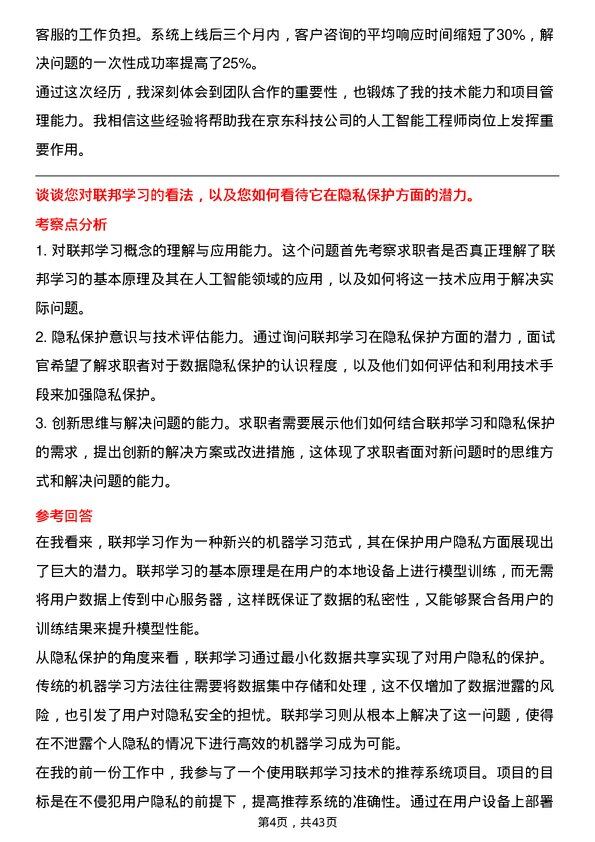 客服的工作负担。系统上线后三个月内，客户咨询的平均响应时间缩短了30%，解决问题的一次性成功率提高了25%。

通过这次经历，我深刻体会到团队合作的重要性，也锻炼了我的技术能力和项目管理能力。我相信这些经验将帮助我在京东科技公司的人工智能工程师岗位上发挥重要作用。

谈谈您对联邦学习的看法，以及您如何看待它在隐私保护方面的潜力。

考察点分析

1. 对联邦学习概念的理解与应用能力。这个问题首先考察求职者是否真正理解了联邦学习的基本原理及其在人工智能领域的应用，以及如何将这一技术应用于解决实际问题。

2. 隐私保护意识与技术评估能力。通过询问联邦学习在隐私保护方面的潜力，面试官希望了解求职者对于数据隐私保护的认识程度，以及他们如何评估和利用技术手段来加强隐私保护。

3. 创新思维与解决问题的能力。求职者需要展示他们如何结合联邦学习和隐私保护的需求，提出创新的解决方案或改进措施，这体现了求职者面对新问题时的思维方式和解决问题的能力。

参考回答

在我看来，联邦学习作为一种新兴的机器学习范式，其在保护用户隐私方面展现出了巨大的潜力。联邦学习的基本原理是在用户的本地设备上进行模型训练，而无需将用户数据上传到中心服务器，这样既保证了数据的私密性，又能够聚合各用户的训练结果来提升模型性能。

从隐私保护的角度来看，联邦学习通过最小化数据共享实现了对用户隐私的保护。传统的机器学习方法往往需要将数据集中存储和处理，这不仅增加了数据泄露的风险，也引发了用户对隐私安全的担忧。联邦学习则从根本上解决了这一问题，使得在不泄露个人隐私的情况下进行高效的机器学习成为可能。

在我的前一份工作中，我参与了一个使用联邦学习技术的推荐系统项目。项目的目标是在不侵犯用户隐私的前提下，提高推荐系统的准确性。通过在用户设备上部署

第4页，共43页